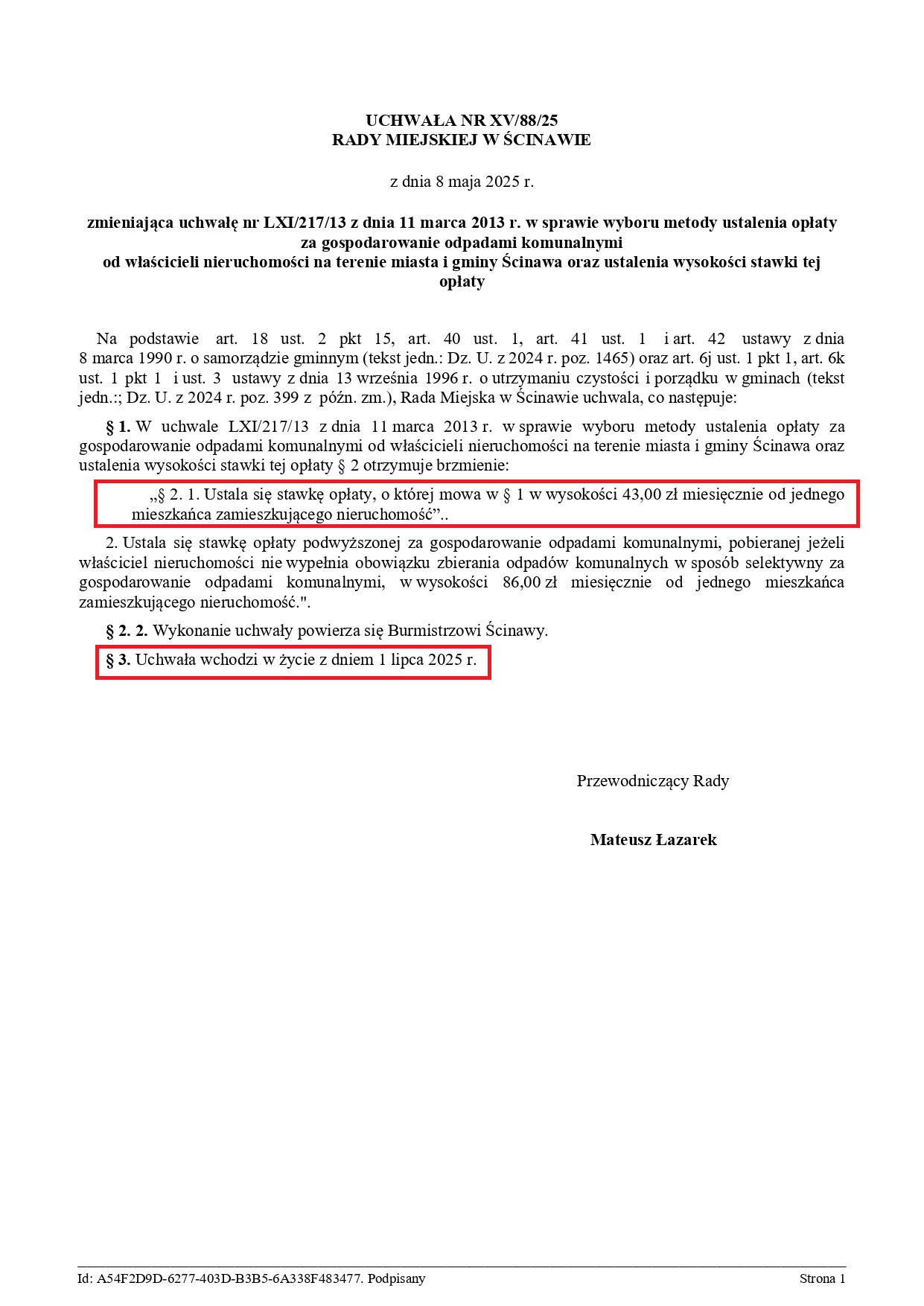 UCHWAŁA NR XV/88/25
RADY MIEJSKIEJ W ŚCINAWIE

z dnia 8 maja 2025 r.

zmieniająca uchwałę nr LXI/217/13 z dnia 11 marca 2013 r. w sprawie wyboru metody ustalenia opłaty za gospodarowanie odpadami komunalnymi od właścicieli nieruchomości na terenie miasta i gminy Ścinawa oraz ustalenia wysokości stawki tej opłaty

Na podstawie art. 18 ust. 2 pkt 15, art. 40 ust. 1, art. 41 ust. 1 i art. 42 ustawy z dnia 8 marca 1990 r. o samorządzie gminnym (tekst jedn.: Dz. U. z 2024 r. poz. 1465) oraz art. 6j ust. 1 pkt 1, art. 6k ust. 1 pkt 1 i ust. 3 ustawy z dnia 13 września 1996 r. o utrzymaniu czystości i porządku w gminach (tekst jedn.:; Dz. U. z 2024 r. poz. 399 z późn. zm.), Rada Miejska w Ścinawie uchwala, co następuje:

§ 1. W uchwale LXI/217/13 z dnia 11 marca 2013 r. w sprawie wyboru metody ustalenia opłaty za gospodarowanie odpadami komunalnymi od właścicieli nieruchomości na terenie miasta i gminy Ścinawa oraz ustalenia wysokości stawki tej opłaty § 2 otrzymuje brzmienie:

„§ 2. 1. Ustala się stawkę opłaty, o której mowa w § 1 w wysokości 43,00 zł miesięcznie od jednego mieszkańca zamieszkującego nieruchomość”..

2. Ustala się stawkę opłaty podwyższonej za gospodarowanie odpadami komunalnymi, pobieranej jeżeli właściciel nieruchomości nie wypełnia obowiązku zbierania odpadów komunalnych w sposób selektywny za gospodarowanie odpadami komunalnymi, w wysokości 86,00 zł miesięcznie od jednego mieszkańca zamieszkującego nieruchomość.".

§ 2. 2. Wykonanie uchwały powierza się Burmistrzowi Ścinawy.

§ 3. Uchwała wchodzi w życie z dniem 1 lipca 2025 r.

Przewodniczący Rady

Mateusz Łazarek

Id: A54F2D9D-6277-403D-B3B5-6A338F483477. Podpisany

Strona 1